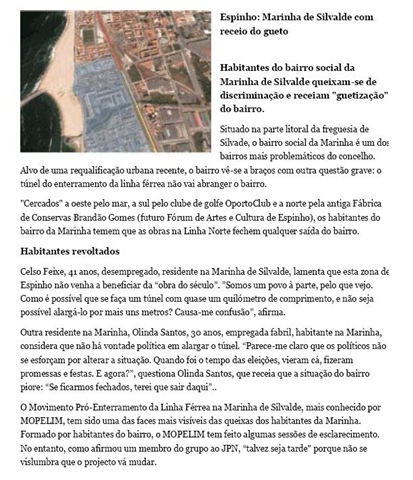 Espinho: Marinha de Silvalde com receio do gueto

Habitantes do bairro social da Marinha de Silvalde queixam-se de discriminação e receiam "guetização" do bairro.

Situado na parte litoral da freguesia de Silvade, o bairro social da Marinha é um dos bairros mais problemáticos do concelho. Alvo de uma requalificação urbana recente, o bairro vê-se a braços com outra questão grave: o túnel do enterramento da linha férrea não vai abranger o bairro.

"Cercados" a oeste pelo mar, a sul pelo clube de golfe OportoClub e a norte pela antiga Fábrica de Conservas Brandão Gomes (futuro Fórum de Artes e Cultura de Espinho), os habitantes do bairro da Marinha temem que as obras na Linha Norte fechem qualquer saída do bairro.

Habitantes revoltados

Celso Feixe, 41 anos, desempregado, residente na Marinha de Silvalde, lamenta que esta zona de Espinho não venha a beneficiar da "obra do século". "Somos um povo à parte, pelo que vejo. Como é possível que se faça um túnel com quase um quilómetro de comprimento, e não seja possível alargá-lo por mais uns metros? Causa-me confusão", afirma.

Outra residente na Marinha, Olinda Santos, 30 anos, empregada fabril, habitante na Marinha, considera que não há vontade política em alargar o túnel. "Parece-me claro que os políticos não se esforçam por alterar a situação. Quando foi o tempo das eleições, vieram cá, fizeram promessas e festas. E agora?", questiona Olinda Santos, que receia que a situação do bairro piore: "Se ficarmos fechados, terei que sair daqui"..

O Movimento Pró-Enterramento da Linha Férrea na Marinha de Silvalde, mais conhecido por MOPELIM, tem sido uma das faces mais visíveis das queixas dos habitantes da Marinha. Formado por habitantes do bairro, o MOPELIM tem feito algumas sessões de esclarecimento. No entanto, como afirmou um membro do grupo ao JPN, "talvez seja tarde" porque não se vislumbra que o projecto vá mudar.